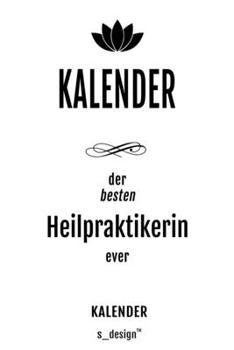 KALENDER

der
besten
Heilpraktikerin
ever

KALENDER

s_design™